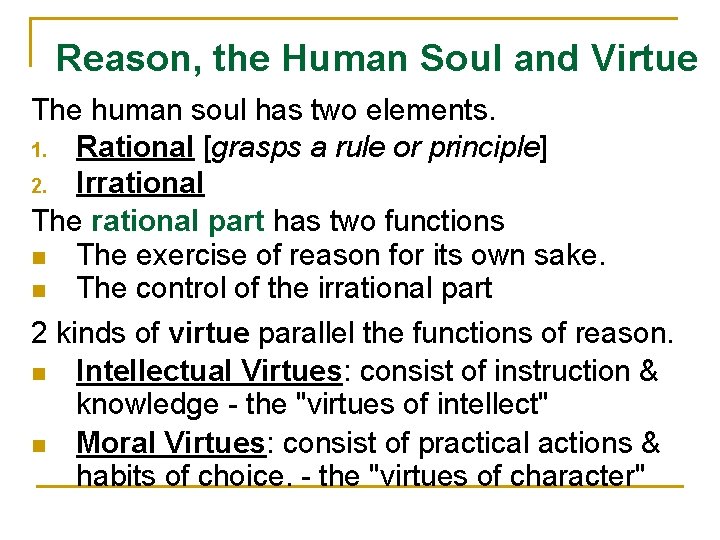 Reason, the Human Soul and Virtue

The human soul has two elements.

1. Rational [grasps a rule or principle]
2. Irrational

The rational part has two functions

- The exercise of reason for its own sake.
- The control of the irrational part

2 kinds of virtue parallel the functions of reason.

- Intellectual Virtues: consist of instruction & knowledge - the "virtues of intellect"
- Moral Virtues: consist of practical actions & habits of choice. - the "virtues of character"